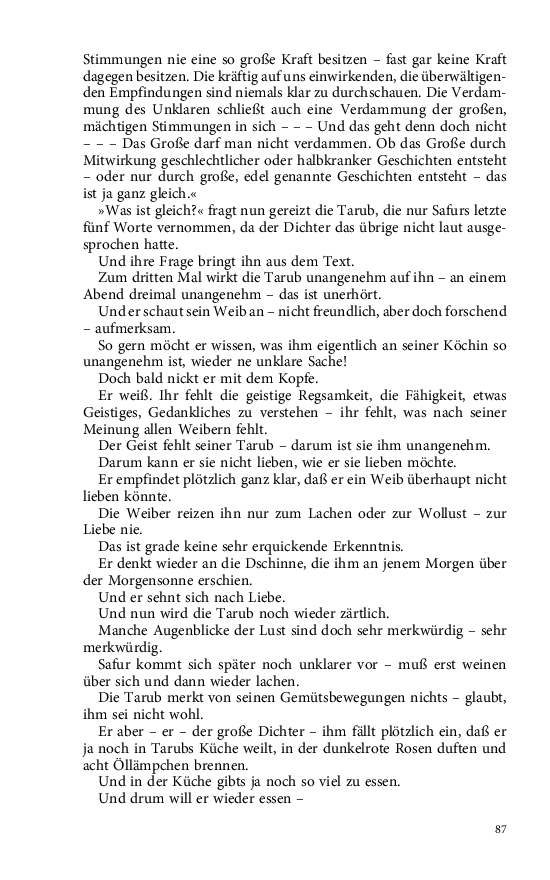 Stimmungen nie eine so große Kraft besitzen – fast gar keine Kraft dagegen besitzen. Die kräftig auf uns einwirkenden, die überwältigenden Empfindungen sind niemals klar zu durchschauen. Die Verdammung des Unklaren schließt auch eine Verdammung der großen, mächtigen Stimmungen in sich – – – Und das geht denn doch nicht – – – Das Große darf man nicht verdammen. Ob das Große durch Mitwirkung geschlechtlicher oder halbkranker Geschichten entsteht – oder nur durch große, edel genannte Geschichten entsteht – das ist ja ganz gleich.«

»Was ist gleich?« fragt nun gereizt die Tarub, die nur Safurs letzte fünf Worte vernommen, da der Dichter das übrige nicht laut ausgesprochen hatte.

Und ihre Frage bringt ihn aus dem Text.

Zum dritten Mal wirkt die Tarub unangenehm auf ihn – an einem Abend dreimal unangenehm – das ist unerhört.

Und er schaut sein Weib an – nicht freundlich, aber doch forschend – aufmerksam.

So gern möcht er wissen, was ihm eigentlich an seiner Köchin so unangenehm ist, wieder ne unklare Sache!

Doch bald nickt er mit dem Kopfe.

Er weiß. Ihr fehlt die geistige Regsamkeit, die Fähigkeit, etwas Geistiges, Gedankliches zu verstehen – ihr fehlt, was nach seiner Meinung allen Weibern fehlt.

Der Geist fehlt seiner Tarub – darum ist sie ihm unangenehm.

Darum kann er sie nicht lieben, wie er sie lieben möchte.

Er empfindet plötzlich ganz klar, daß er ein Weib überhaupt nicht lieben könnte.

Die Weiber reizen ihn nur zum Lachen oder zur Wollust – zur Liebe nie.

Das ist grade keine sehr erquickende Erkenntnis.

Er denkt wieder an die Dschinne, die ihm an jenem Morgen über der Morgensonne erschien.

Und er sehnt sich nach Liebe.

Und nun wird die Tarub noch wieder zärtlich.

Manche Augenblicke der Lust sind doch sehr merkwürdig – sehr merkwürdig.

Safur kommt sich später noch unklarer vor – muß erst weinen über sich und dann wieder lachen.

Die Tarub merkt von seinen Gemütsbewegungen nichts – glaubt, ihm sei nicht wohl.

Er aber – er – der große Dichter – ihm fällt plötzlich ein, daß er ja noch in Tarubs Küche weilt, in der dunkelrote Rosen duften und acht Öllämpchen brennen.

Und in der Küche gibts ja noch so viel zu essen.

Und drum will er wieder essen –

87